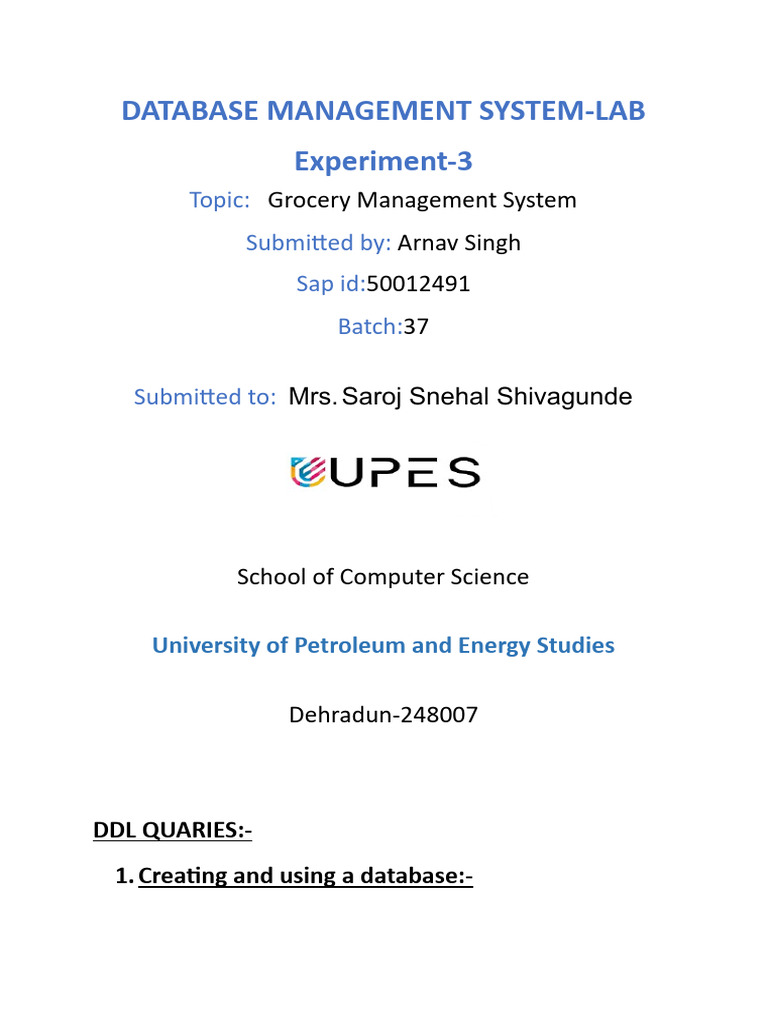 DATABASE MANAGEMENT SYSTEM-LAB

Experiment-3

Topic: Grocery Management System

Submitted by: Arnav Singh

Sap id:50012491

Batch:37

Submitted to: Mrs. Saroj Snehal Shivagunde

UPES

School of Computer Science

University of Petroleum and Energy Studies

Dehradun-248007

DDL QUARIES:-

1. Creating and using a database:-